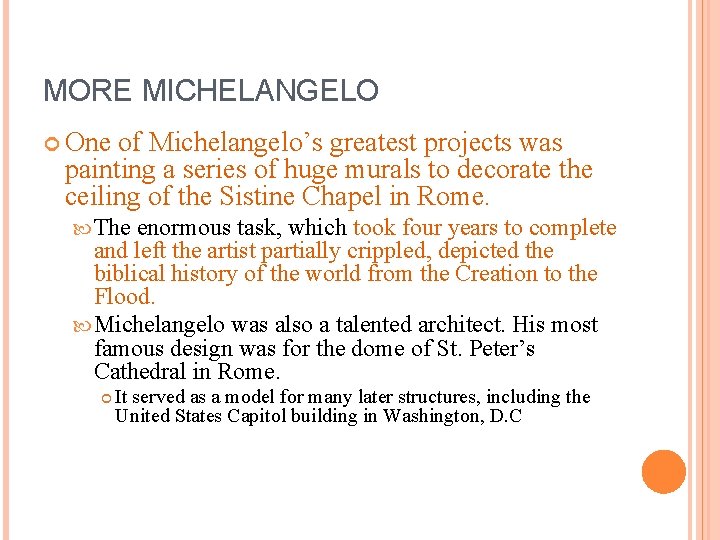 MORE MICHELANGELO

One of Michelangelo’s greatest projects was painting a series of huge murals to decorate the ceiling of the Sistine Chapel in Rome.

The enormous task, which took four years to complete and left the artist partially crippled, depicted the biblical history of the world from the Creation to the Flood.

Michelangelo was also a talented architect. His most famous design was for the dome of St. Peter’s Cathedral in Rome.

It served as a model for many later structures, including the United States Capitol building in Washington, D.C